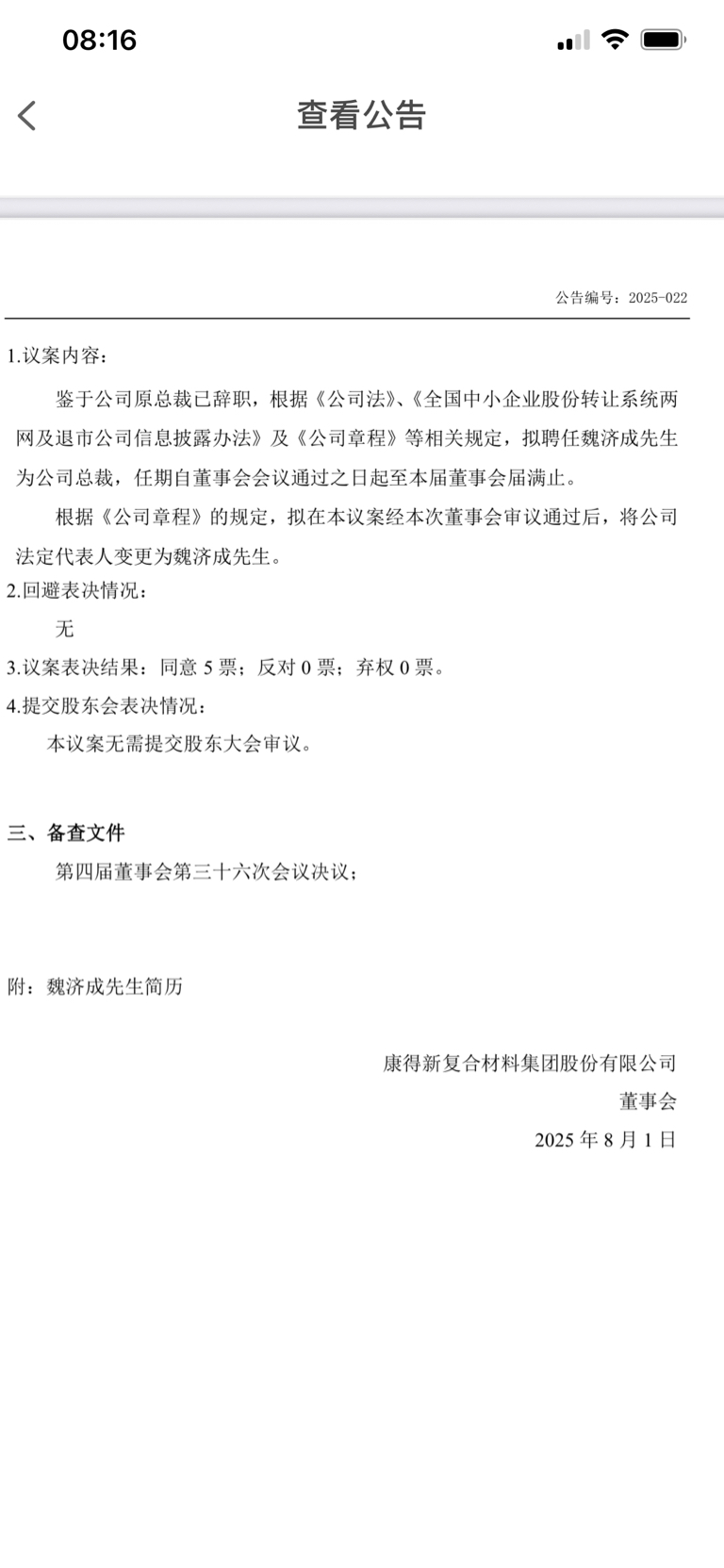 08:16

查看公告

公告编号：2025-022

1.议案内容：

鉴于公司原总裁已辞职，根据《公司法》、《全国中小企业股份转让系统两网及退市公司信息披露办法》及《公司章程》等相关规定，拟聘任魏济成先生为公司总裁，任期自董事会会议通过之日起至本届董事会届满止。

根据《公司章程》的规定，拟在本议案经本次董事会审议通过后，将公司法定代表人变更为魏济成先生。

2.回避表决情况：

无

3.议案表决结果：同意 5 票；反对 0 票；弃权 0 票。

4.提交股东会表决情况：

本议案无需提交股东大会审议。

三、备查文件

第四届董事会第三十六次会议决议；

附：魏济成先生简历

康得新复合材料集团股份有限公司

董事会

2025 年 8 月 1 日